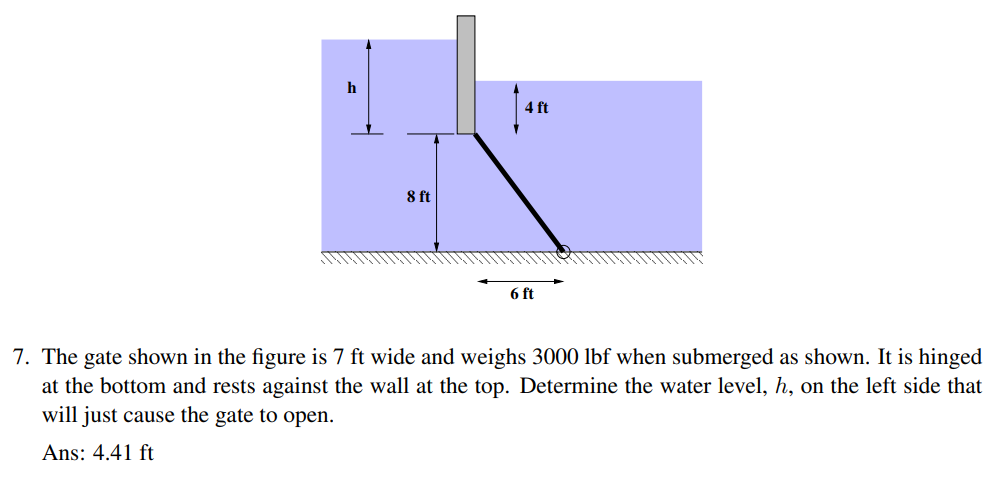 h

4 ft

8 ft

6 ft

7. The gate shown in the figure is 7 ft wide and weighs 3000 lbf when submerged as shown. It is hinged at the bottom and rests against the wall at the top. Determine the water level, $h$, on the left side that will just cause the gate to open.

Ans: 4.41 ft